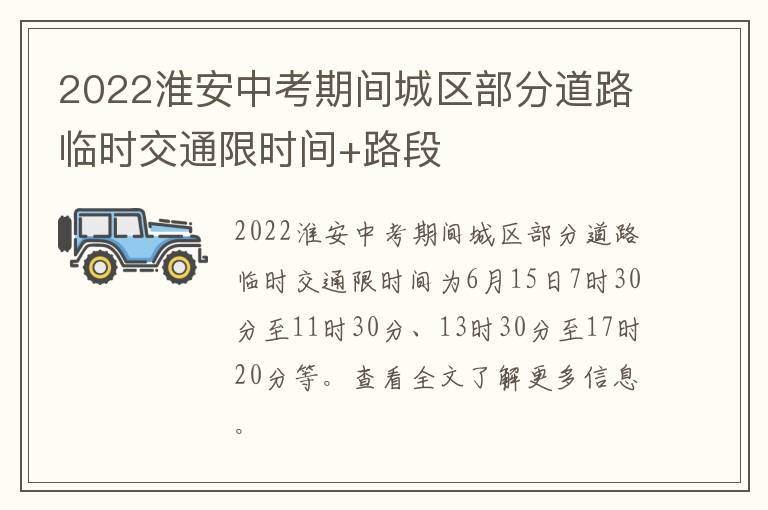 2022淮安中考期间城区部分道路临时交通限时间+路段

2022淮安中考期间城区部分道路临时交通限时间为6月15日7时30分至11时30分、13时30分至17时20分等。查看全文了解更多信息。